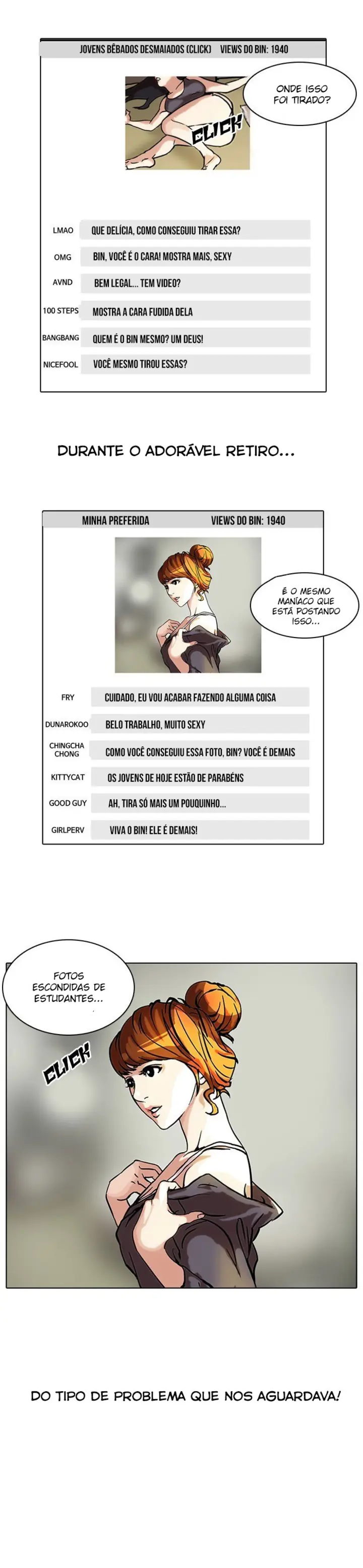 JOVENS BÊBADOS DESMAIADOS (CLICK) VIEWS DO BIN: 1940

CLICK

ONDE ISSO FOI TIRADO?

LMAO QUE DELÍCIA, COMO CONSEGUIU TIRAR ESSA?

OMG BIN, VOCÊ É O CARA! MOSTRA MAIS, SEXY

AVND BEM LEGAL... TEM VIDEO?

100 STEPS MOSTRA A CARA FUDIDA DELA

BANGBANG QUEM É O BIN MESMO? UM DEUS!

NICEFOOL VOCÊ MESMO TIROU ESSAS?

DURANTE O ADORÁVEL RETIRO...

MINHA PREFERIDA VIEWS DO BIN: 1940

É O MESMO MANÍACO QUE ESTÁ POSTANDO ISSO...

FRY CUIDADO, EU VOU ACABAR FAZENDO ALGUMA COISA

DUNAROKOO BELO TRABALHO, MUITO SEXY

CHINGCHA CHONG COMO VOCÊ CONSEGUIU ESSA FOTO, BIN? VOCÊ É DEMAIS

KITTYCAT OS JOVENS DE HOJE ESTÃO DE PARABÉNS

GOOD GUY AH, TIRA SÓ MAIS UM POUQUINHO...

GIRLPERV VIVA O BIN! ELE É DEMAIS!

FOTOS ESCONDIDAS DE ESTUDANTES...

CLICK

DO TIPO DE PROBLEMA QUE NOS AGUARDAVA!